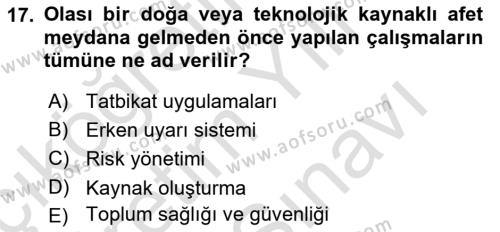 17. Olası bir doğa veya teknolojik kaynaklı afet meydana gelmeden önce yapılan çalışmaların tümüne ne ad verilir?

A) Tatbikat uygulamaları
B) Erken uyarı sistemi
C) Risk yönetimi
D) Kaynak oluşturma
E) Toplum sağlığı ve güvenliği

www.aofsoru.com